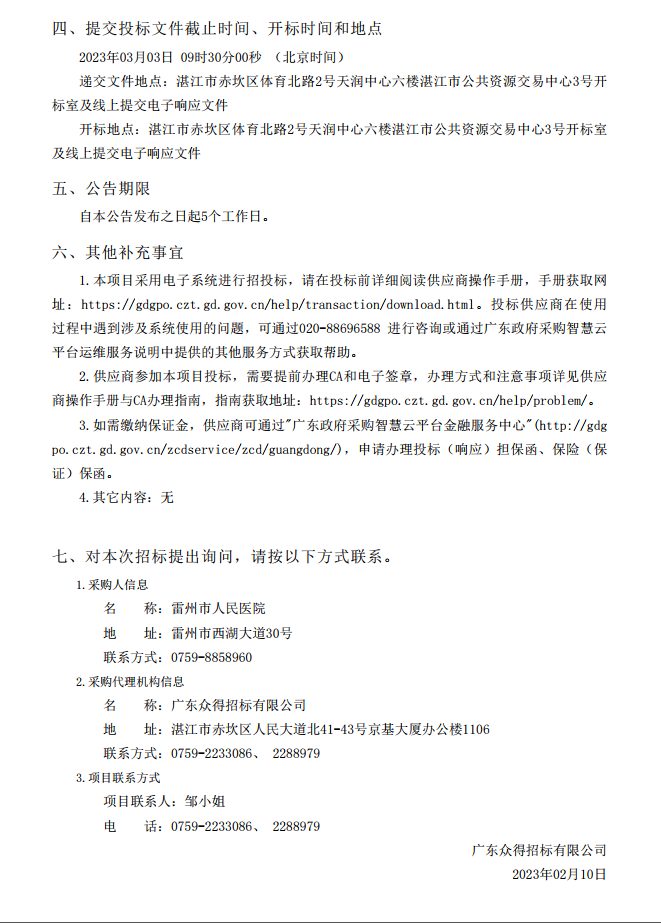 四、提交投标文件截止时间、开标时间和地点

2023年03月03日 09时30分00秒 （北京时间）

递交文件地点：湛江市赤坎区体育北路2号天润中心六楼湛江市公共资源交易中心3号开标室及线上提交电子响应文件

开标地点：湛江市赤坎区体育北路2号天润中心六楼湛江市公共资源交易中心3号开标室及线上提交电子响应文件

五、公告期限

自本公告发布之日起5个工作日。

六、其他补充事宜

1.本项目采用电子系统进行招投标，请在投标前详细阅读供应商操作手册，手册获取网址：https://gdgpo.czt.gd.gov.cn/help/transaction/download.html。投标供应商在使用过程中遇到涉及系统使用的问题，可通过020-88696588 进行咨询或通过广东政府采购智慧云平台运维服务说明中提供的其他服务方式获取帮助。

2.供应商参加本项目投标，需要提前办理CA和电子签章，办理方式和注意事项详见供应商操作手册与CA办理指南，指南获取地址：https://gdgpo.czt.gd.gov.cn/help/problem/。

3.如需缴纳保证金，供应商可通过"广东政府采购智慧云平台金融服务中心"(http://gdgpo.czt.gd.gov.cn/zcdservice/zcd/guangdong/)，申请办理投标（响应）担保函、保险（保证）保函。

4.其它内容：无

七、对本次招标提出询问，请按以下方式联系。

1.采购人信息

名 称：雷州市人民医院

地 址：雷州市西湖大道30号

联系方式：0759-8858960

2.采购代理机构信息

名 称：广东众得招标有限公司

地 址：湛江市赤坎区人民大道北41-43号京基大厦办公楼1106

联系方式：0759-2233086、 2288979

3.项目联系方式

项目联系人：邹小姐

电 话：0759-2233086、 2288979

广东众得招标有限公司

2023年02月10日